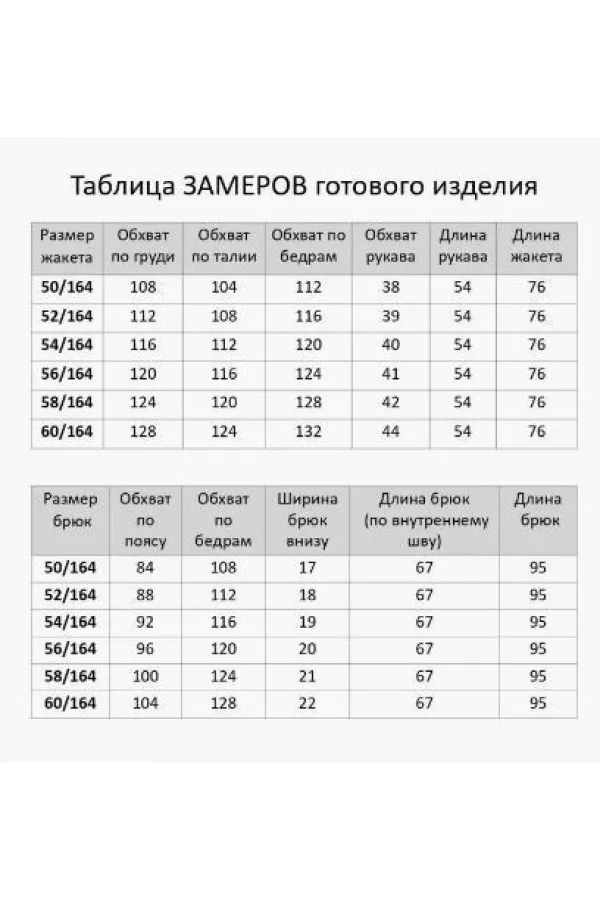 Таблица ЗАМЕРОВ готового изделия

| Размер жакета | Обхват по груди | Обхват по талии | Обхват по бедрам | Обхват рукава | Длина рукава | Длина жакета |
|---|---|---|---|---|---|---|
| 50/164 | 108 | 104 | 112 | 38 | 54 | 76 |
| 52/164 | 112 | 108 | 116 | 39 | 54 | 76 |
| 54/164 | 116 | 112 | 120 | 40 | 54 | 76 |
| 56/164 | 120 | 116 | 124 | 41 | 54 | 76 |
| 58/164 | 124 | 120 | 128 | 42 | 54 | 76 |
| 60/164 | 128 | 124 | 132 | 44 | 54 | 76 |

| Размер брюк | Обхват по поясу | Обхват по бедрам | Ширина брюк внизу | Длина брюк (по внутреннему шву) | Длина брюк |
|---|---|---|---|---|---|
| 50/164 | 84 | 108 | 17 | 67 | 95 |
| 52/164 | 88 | 112 | 18 | 67 | 95 |
| 54/164 | 92 | 116 | 19 | 67 | 95 |
| 56/164 | 96 | 120 | 20 | 67 | 95 |
| 58/164 | 100 | 124 | 21 | 67 | 95 |
| 60/164 | 104 | 128 | 22 | 67 | 95 |